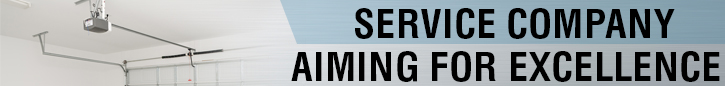 SERVICE COMPANY
AIMING FOR EXCELLENCE